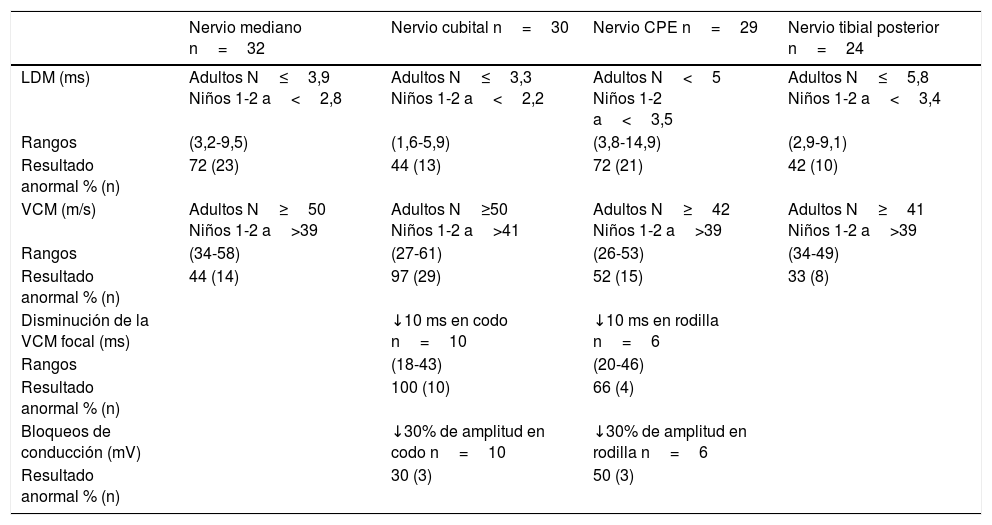 |  | Nervio mediano n = 32 | Nervio cubital n = 30 | Nervio CPE n = 29 | Nervio tibial posterior n = 24 |
|---|---|---|---|---|
| LDM (ms) | Adultos N ≤ 3,9 Niños 1-2 a < 2,8 | Adultos N ≤ 3,3 Niños 1-2 a < 2,2 | Adultos N < 5 Niños 1-2 a < 3,5 | Adultos N ≤ 5,8 Niños 1-2 a < 3,4 |
| Rangos | (3,2-9,5) | (1,6-5,9) | (3,8-14,9) | (2,9-9,1) |
| Resultado anormal % (n) | 72 (23) | 44 (13) | 72 (21) | 42 (10) |
| VCM (m/s) | Adultos N ≥ 50 Niños 1-2 a >39 | Adultos N ≥50 Niños 1-2 a >41 | Adultos N ≥ 42 Niños 1-2 a >39 | Adultos N ≥ 41 Niños 1-2 a >39 |
| Rangos | (34-58) | (27-61) | (26-53) | (34-49) |
| Resultado anormal % (n) | 44 (14) | 97 (29) | 52 (15) | 33 (8) |
| Disminución de la VCM focal (ms) |  | ↓10 ms en codo n = 10 | ↓10 ms en rodilla n = 6 |  |
| Rangos |  | (18-43) | (20-46) |  |
| Resultado anormal % (n) |  | 100 (10) | 66 (4) |  |
| Bloqueos de conducción (mV) |  | ↓30% de amplitud en codo n = 10 | ↓30% de amplitud en rodilla n = 6 |  |
| Resultado anormal % (n) |  | 30 (3) | 50 (3) |  |